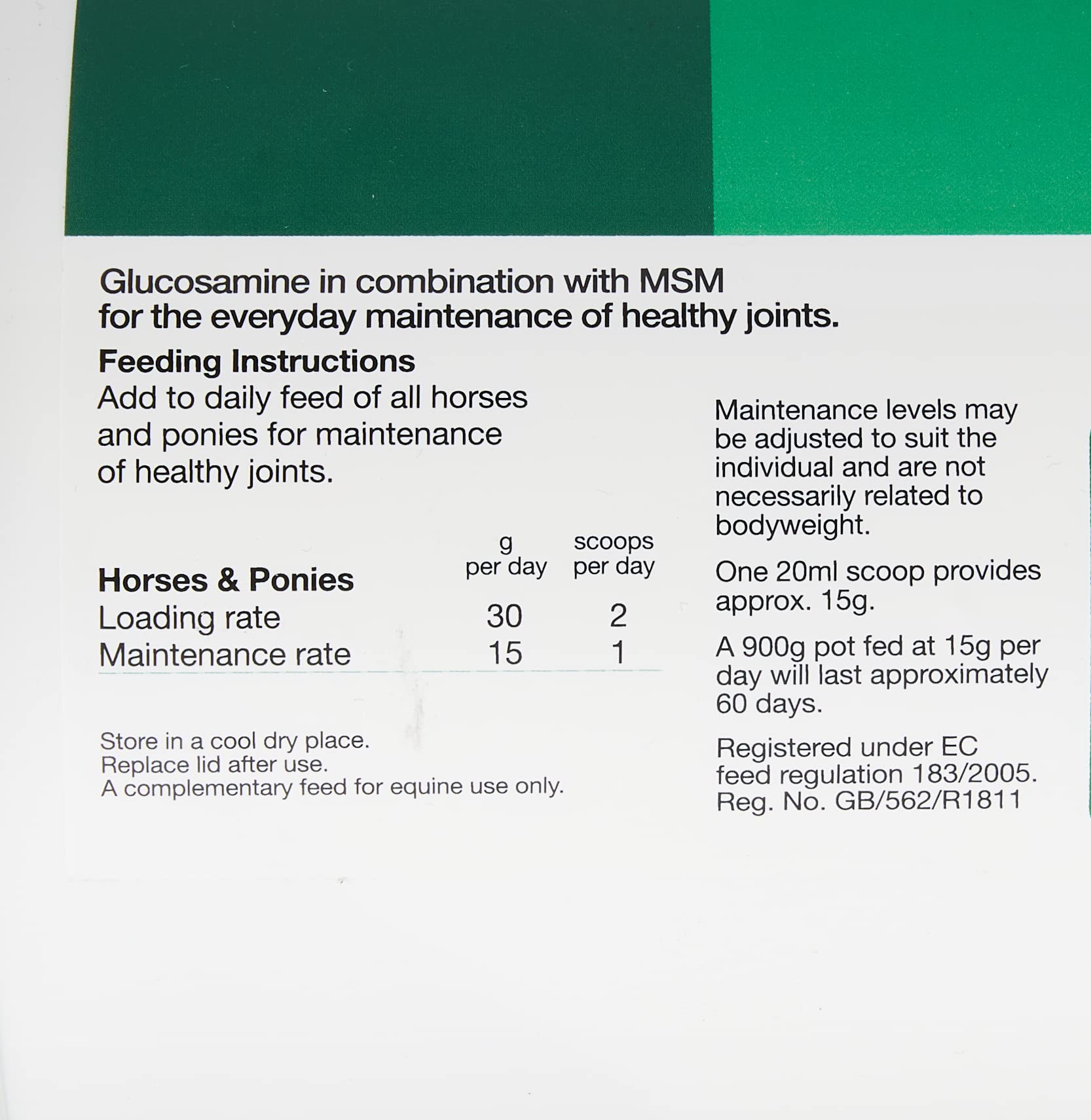 Glucosamine in combination with MSM for the everyday maintenance of healthy joints.

Feeding Instructions

Add to daily feed of all horses and ponies for maintenance of healthy joints.

| Horses & Ponies | g per day | scoops per day |
|---|---|---|
| Loading rate | 30 | 2 |
| Maintenance rate | 15 | 1 |

Store in a cool dry place.
Replace lid after use.
A complementary feed for equine use only.

Maintenance levels may be adjusted to suit the individual and are not necessarily related to bodyweight.

One 20ml scoop provides approx. 15g.

A 900g pot fed at 15g per day will last approximately 60 days.

Registered under EC feed regulation 183/2005.
Reg. No. GB/562/R1811